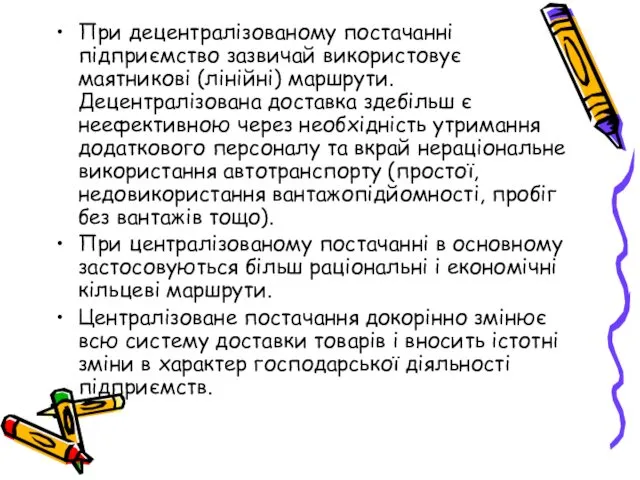 • При децентралізованому постачанні підприємство зазвичай використовує маятникові (лінійні) маршрути. Децентралізована доставка здебільш є неефективною через необхідність утримання додаткового персоналу та вкрай нераціональне використання автотранспорту (простої, недовикористання вантажопідйомності, пробіг без вантажів тощо).
• При централізованому постачанні в основному застосовуються більш раціональні і економічні кільцеві маршрути.
• Централізоване постачання докорінно змінює всю систему доставки товарів і вносить істотні зміни в характер господарської діяльності підприємств.